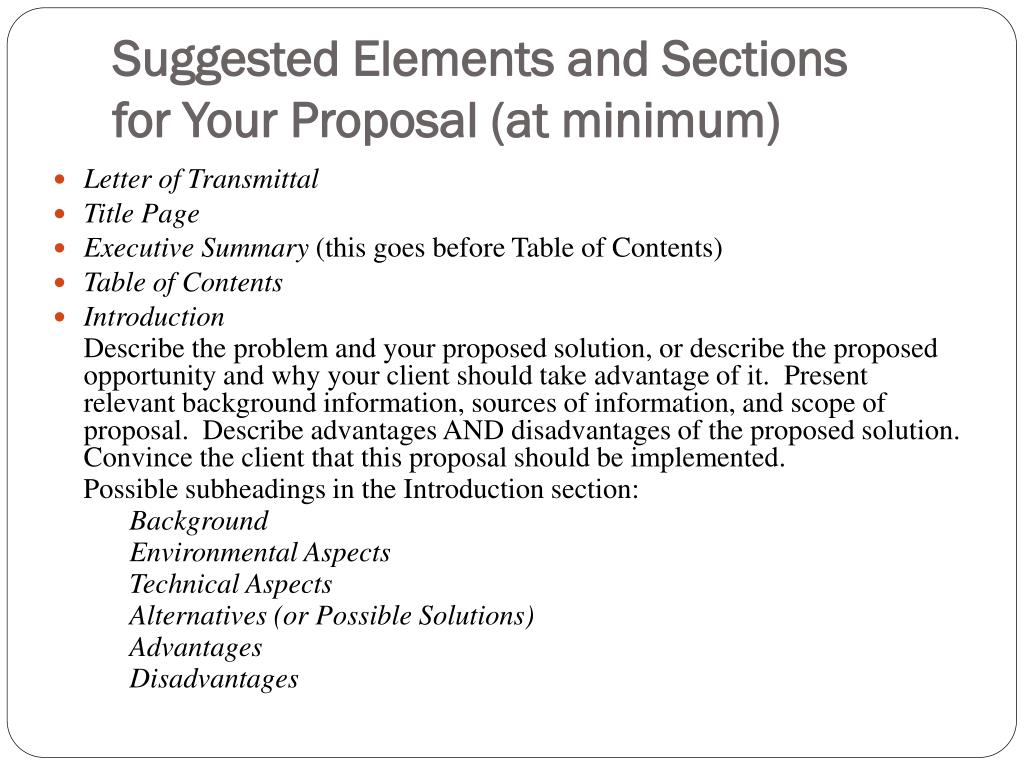 Suggested Elements and Sections for Your Proposal (at minimum)

- Letter of Transmittal
- Title Page
- Executive Summary (this goes before Table of Contents)
- Table of Contents
- Introduction

Describe the problem and your proposed solution, or describe the proposed opportunity and why your client should take advantage of it. Present relevant background information, sources of information, and scope of proposal. Describe advantages AND disadvantages of the proposed solution. Convince the client that this proposal should be implemented.

Possible subheadings in the Introduction section:

Background
Environmental Aspects
Technical Aspects
Alternatives (or Possible Solutions)
Advantages
Disadvantages